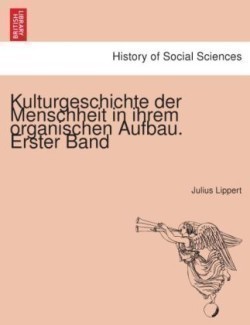 BRITISH LIBRARY

History of Social Sciences

Kulturgeschichte der Menschheit in ihrem organischen Aufbau. Erster Band

Julius Lippert